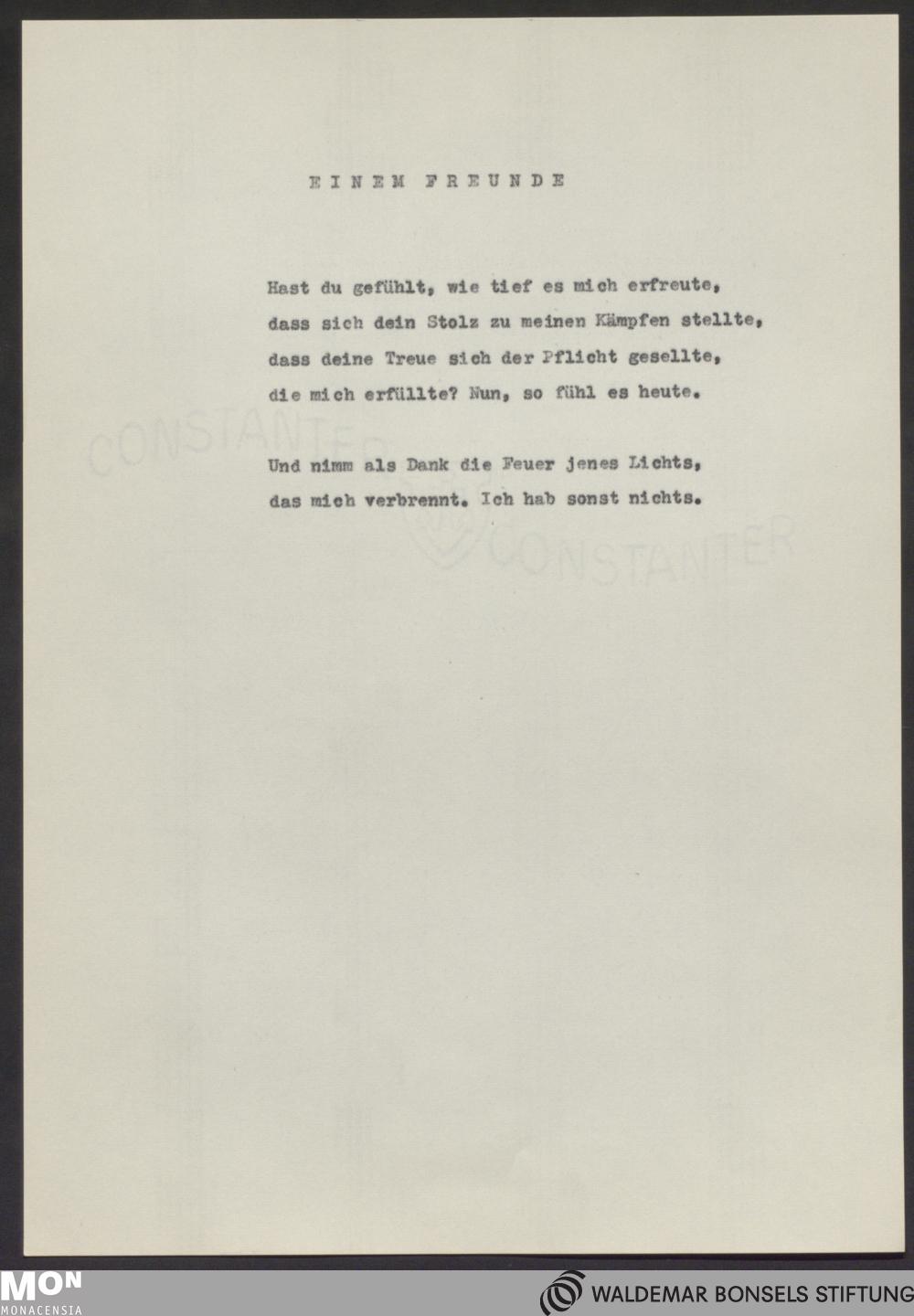 EINEM FREUNDE

Hast du gefühlt, wie tief es mich erfreute,
dass sich dein Stolz zu meinen Kämpfen stellte,
dass deine Treue sich der Pflicht gesellte,
die mich erfüllte? Nun, so fühl es heute.

Und nimm als Dank die Feuer jenes Lichts,
das mich verbrennt. Ich hab sonst nichts.

MON
MONACENSIA

WALDEMAR BONSELS STIFTUNG

CONSTANTER